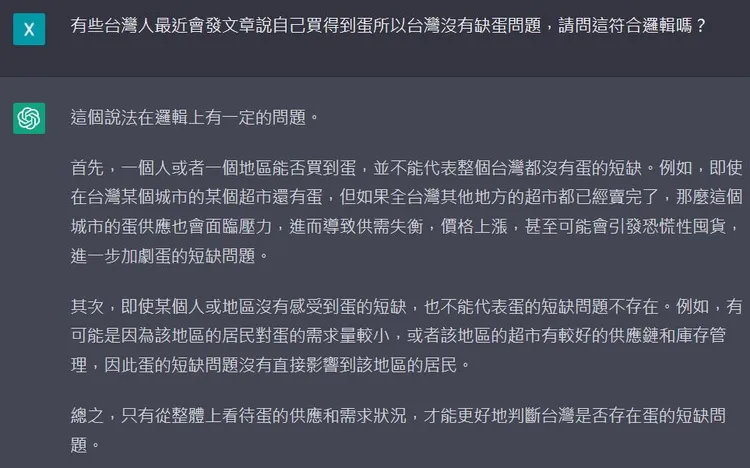 X

有些台灣人最近會發文章說自己買得到蛋所以台灣沒有缺蛋問題，請問這符合邏輯嗎？

這個說法在邏輯上有一定的問題。

首先，一個人或者一個地區能否買到蛋，並不能代表整個台灣都沒有蛋的短缺。例如，即使在台灣某個城市的某個超市還有蛋，但如果全台灣其他地方的超市都已經賣完了，那麼這個城市的蛋供應也會面臨壓力，進而導致供需失衡，價格上漲，甚至可能會引發恐慌性囤貨，進一步加劇蛋的短缺問題。

其次，即使某個人或地區沒有感受到蛋的短缺，也不能代表蛋的短缺問題不存在。例如，有可能是因為該地區的居民對蛋的需求量較小，或者該地區的超市有較好的供應鏈和庫存管理，因此蛋的短缺問題沒有直接影響到該地區的居民。

總之，只有從整體上看待蛋的供應和需求狀況，才能更好地判斷台灣是否存在蛋的短缺問題。